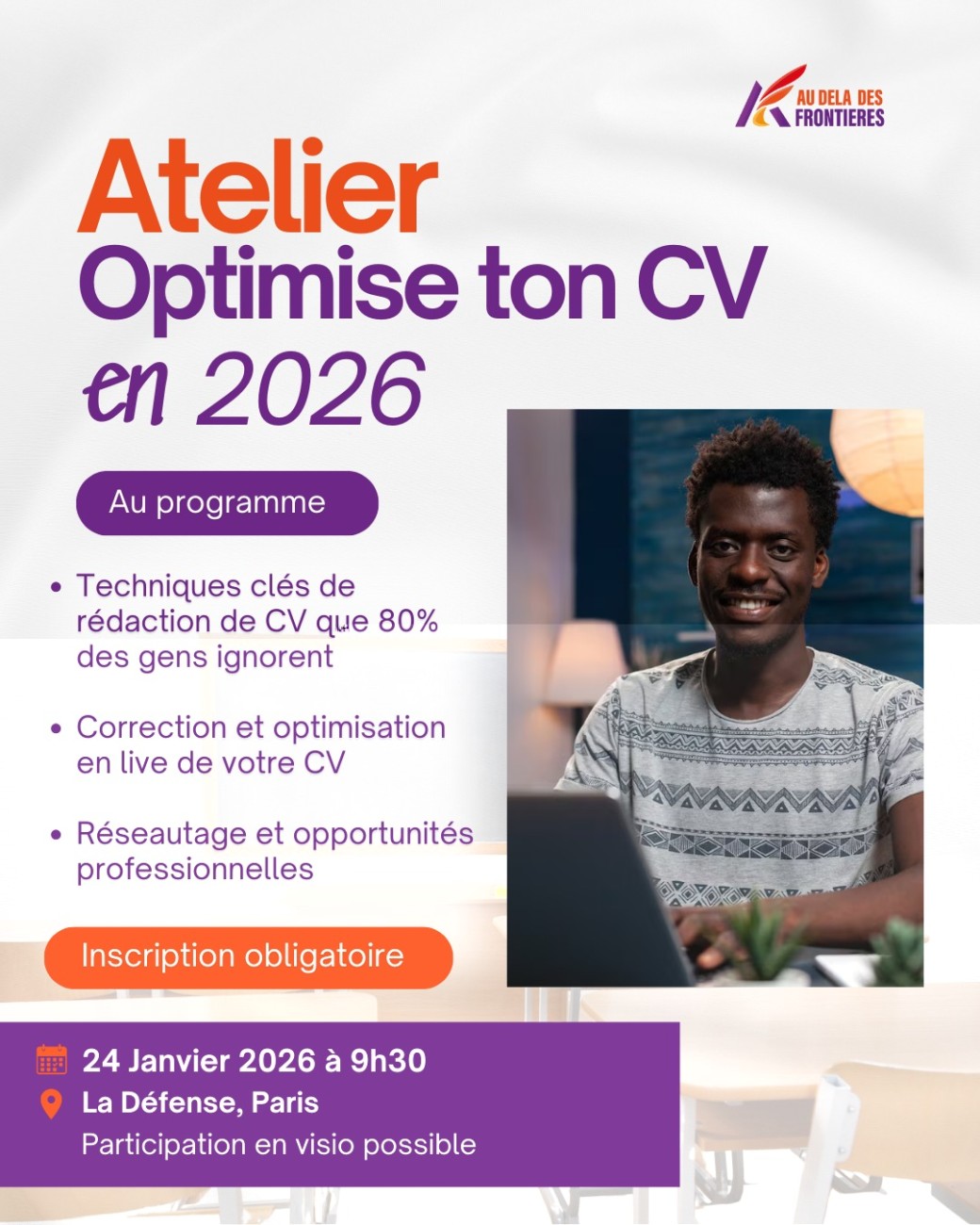 AU DELA DES FRONTIERES

Atelier
Optimise ton CV
en 2026

Au programme

• Techniques clés de rédaction de CV que 80% des gens ignorent

• Correction et optimisation en live de votre CV

• Réseautage et opportunités professionnelles

Inscription obligatoire

24 Janvier 2026 à 9h30
La Défense, Paris
Participation en visio possible